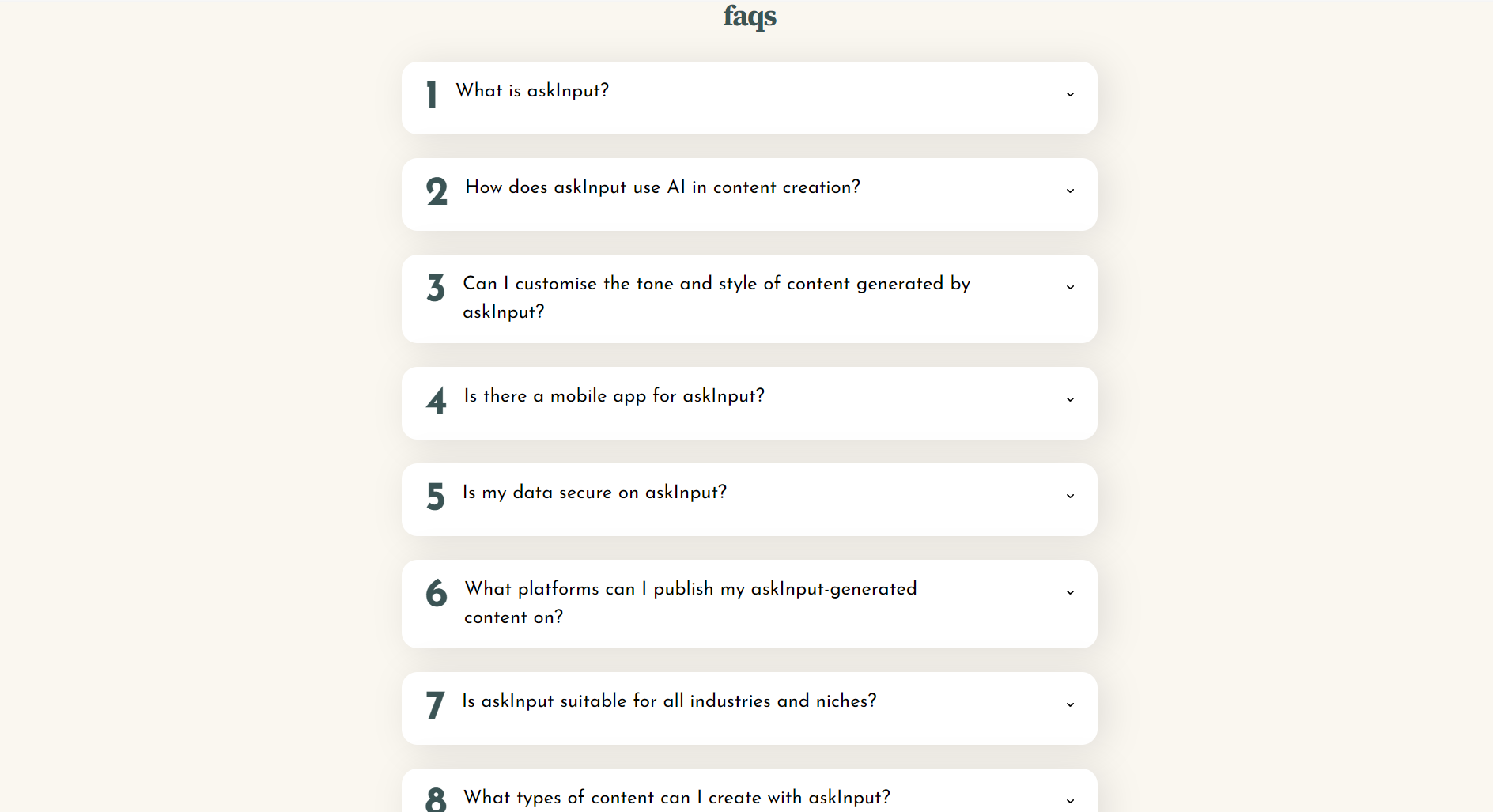 faqs

1 What is askInput?

2 How does askInput use AI in content creation?

3 Can I customise the tone and style of content generated by askInput?

4 Is there a mobile app for askInput?

5 Is my data secure on askInput?

6 What platforms can I publish my askInput-generated content on?

7 Is askInput suitable for all industries and niches?

8 What types of content can I create with askInput?